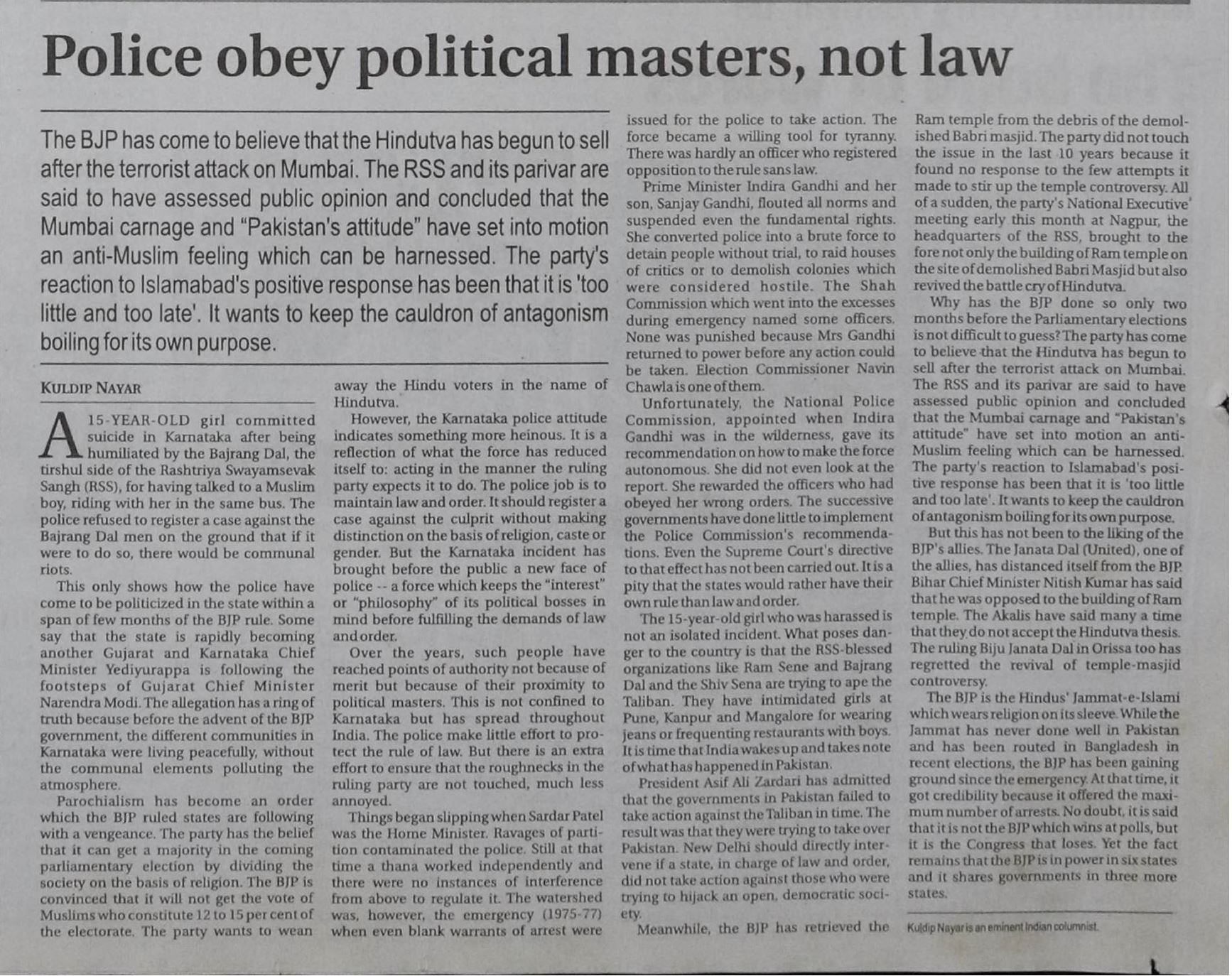 Police obey political masters, not law

The BJP has come to believe that the Hindutva has begun to sell after the terrorist attack on Mumbai. The RSS and its parivar are said to have assessed public opinion and concluded that the Mumbai carnage and "Pakistan's attitude" have set into motion an anti-Muslim feeling which can be harnessed. The party's reaction to Islamabad's positive response has been that it is 'too little and too late'. It wants to keep the cauldron of antagonism boiling for its own purpose.

KULDIP NAYAR

A 15-YEAR-OLD girl committed suicide in Karnataka after being humiliated by the Bajrang Dal, the tirshul side of the Rashtriya Swayamsevak Sangh (RSS), for having talked to a Muslim boy, riding with her in the same bus. The police refused to register a case against the Bajrang Dal men on the ground that if it were to do so, there would be communal riots.

This only shows how the police have come to be politicized in the state within a span of few months of the BJP rule. Some say that the state is rapidly becoming another Gujarat and Karnataka Chief Minister Yediyurappa is following the footsteps of Gujarat Chief Minister Narendra Modi. The allegation has a ring of truth because before the advent of the BJP government, the different communities in Karnataka were living peacefully, without the communal elements polluting the atmosphere.

Parochialism has become an order which the BJP ruled states are following with a vengeance. The party has the belief that it can get a majority in the coming parliamentary election by dividing the society on the basis of religion. The BJP is convinced that it will not get the vote of Muslims who constitute 12 to 15 per cent of the electorate. The party wants to wean away the Hindu voters in the name of Hindutva.

However, the Karnataka police attitude indicates something more heinous. It is a reflection of what the force has reduced itself to: acting in the manner the ruling party expects it to do. The police job is to maintain law and order. It should register a case against the culprit without making distinction on the basis of religion, caste or gender. But the Karnataka incident has brought before the public a new face of police -- a force which keeps the "interest" or "philosophy" of its political bosses in mind before fulfilling the demands of law and order.

Over the years, such people have reached points of authority not because of merit but because of their proximity to political masters. This is not confined to Karnataka but has spread throughout India. The police make little effort to protect the rule of law. But there is an extra effort to ensure that the roughnecks in the ruling party are not touched, much less annoyed.

Things began slipping when Sardar Patel was the Home Minister. Ravages of partition contaminated the police. Still at that time a thana worked independently and there were no instances of interference from above to regulate it. The watershed was, however, the emergency (1975-77) when even blank warrants of arrest were issued for the police to take action. The force became a willing tool for tyranny. There was hardly an officer who registered opposition to the rule sans law.

Prime Minister Indira Gandhi and her son, Sanjay Gandhi, flouted all norms and suspended even the fundamental rights. She converted police into a brute force to detain people without trial, to raid houses of critics or to demolish colonies which were considered hostile. The Shah Commission which went into the excesses during emergency named some officers. None was punished because Mrs Gandhi returned to power before any action could be taken. Election Commissioner Navin Chawla is one of them.

Unfortunately, the National Police Commission, appointed when Indira Gandhi was in the wilderness, gave its recommendation on how to make the force autonomous. She did not even look at the report. She rewarded the officers who had obeyed her wrong orders. The successive governments have done little to implement the Police Commission's recommendations. Even the Supreme Court's directive to that effect has not been carried out. It is a pity that the states would rather have their own rule than law and order.

The 15-year-old girl who was harassed is not an isolated incident. What poses danger to the country is that the RSS-blessed organizations like Ram Sene and Bajrang Dal and the Shiv Sena are trying to ape the Taliban. They have intimidated girls at Pune, Kanpur and Mangalore for wearing jeans or frequenting restaurants with boys. It is time that India wakes up and takes note of what has happened in Pakistan.

President Asif Ali Zardari has admitted that the governments in Pakistan failed to take action against the Taliban in time. The result was that they were trying to take over Pakistan. New Delhi should directly intervene if a state, in charge of law and order, did not take action against those who were trying to hijack an open, democratic society.

Meanwhile, the BJP has retrieved the Ram temple from the debris of the demolished Babri masjid. The party did not touch the issue in the last 10 years because it found no response to the few attempts it made to stir up the temple controversy. All of a sudden, the party's National Executive' meeting early this month at Nagpur, the headquarters of the RSS, brought to the fore not only the building of Ram temple on the site of demolished Babri Masjid but also revived the battle cry of Hindutva.

Why has the BJP done so only two months before the Parliamentary elections is not difficult to guess? The party has come to believe that the Hindutva has begun to sell after the terrorist attack on Mumbai. The RSS and its parivar are said to have assessed public opinion and concluded that the Mumbai carnage and "Pakistan's attitude" have set into motion an anti-Muslim feeling which can be harnessed. The party's reaction to Islamabad's positive response has been that it is 'too little and too late'. It wants to keep the cauldron of antagonism boiling for its own purpose.

But this has not been to the liking of the BJP's allies. The Janata Dal (United), one of the allies, has distanced itself from the BJP. Bihar Chief Minister Nitish Kumar has said that he was opposed to the building of Ram temple. The Akalis have said many a time that they do not accept the Hindutva thesis. The ruling Biju Janata Dal in Orissa too has regretted the revival of temple-masjid controversy.

The BJP is the Hindus' Jammat-e-Islami which wears religion on its sleeve. While the Jammat has never done well in Pakistan and has been routed in Bangladesh in recent elections, the BJP has been gaining ground since the emergency. At that time, it got credibility because it offered the maximum number of arrests. No doubt, it is said that it is not the BJP which wins at polls, but it is the Congress that loses. Yet the fact remains that the BJP is in power in six states and it shares governments in three more states.

Kuldip Nayar is an eminent Indian columnist.